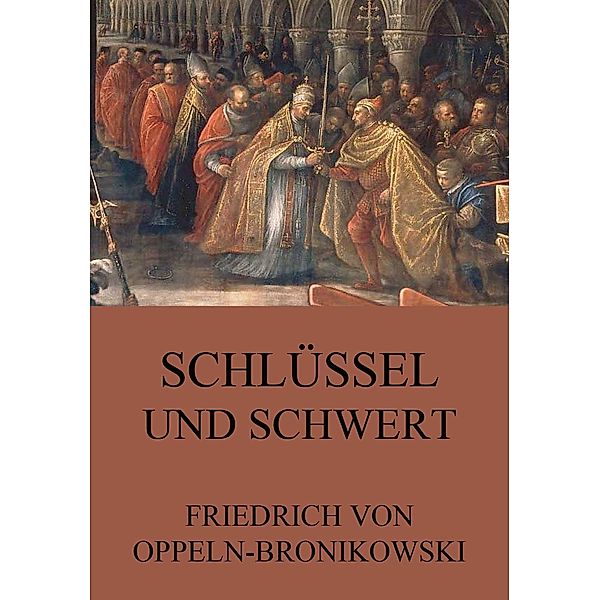 SCHLÜSSEL UND SCHWERT

FRIEDRICH VON OPPELN-BRONIKOWSKI